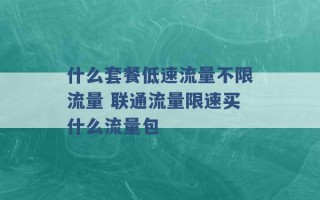 什么套餐低速流量不限流量 联通流量限速买什么流量包